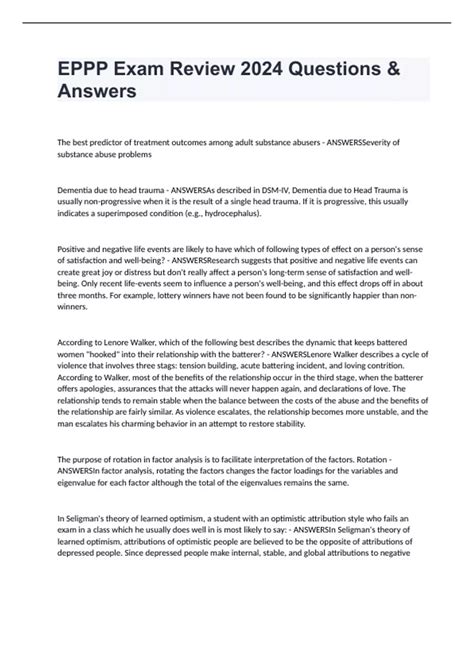 EPPP Exam Review 2024 Questions & Answers

The best predictor of treatment outcomes among adult substance abusers - ANSWERSSeverity of substance abuse problems

Dementia due to head trauma - ANSWERSAs described in DSM-IV, Dementia due to Head Trauma is usually non-progressive when it is the result of a single head trauma. If it is progressive, this usually indicates a superimposed condition (e.g., hydrocephalus).

Positive and negative life events are likely to have which of following types of effect on a person's sense of satisfaction and well-being? - ANSWERSResearch suggests that positive and negative life events can create great joy or distress but don't really affect a person's long-term sense of satisfaction and well-being. Only recent life-events seem to influence a person's well-being, and this effect drops off in about three months. For example, lottery winners have not been found to be significantly happier than non-winners.

According to Lenore Walker, which of the following best describes the dynamic that keeps battered women "hooked" into their relationship with the batterer? - ANSWERSLenore Walker describes a cycle of violence that involves three stags: tension building, acute battering incident, and loving contrition. According to Walker, most of the benefits of the relationship occur in the third stage, when the batterer offers apologies, assurances that the attacks will never happen again, and declarations of love. The relationship tends to remain stable when the balance between the costs of the abuse and the benefits of the relationship are fairly similar. As violence escalates, the relationship becomes more unstable, and the man escalates his charming behavior in an attempt to restore stability.

The purpose of rotation in factor analysis is to facilitate interpretation of the factors. Rotation - ANSWERSIn factor analysis, rotating the factors changes the factor loadings for the variables and eigenvalue for each factor although the total of the eigenvalues remains the same.

In Seligman's theory of learned optimism, a student with an optimistic attribution style who fails an exam in a class which he usually does well in is most likely to say: - ANSWERSIn Seligman's theory of learned optimism, attributions of optimistic people are believed to be the opposite of attributions of depressed people. Since depressed people make internal, stable, and global attributions to negative